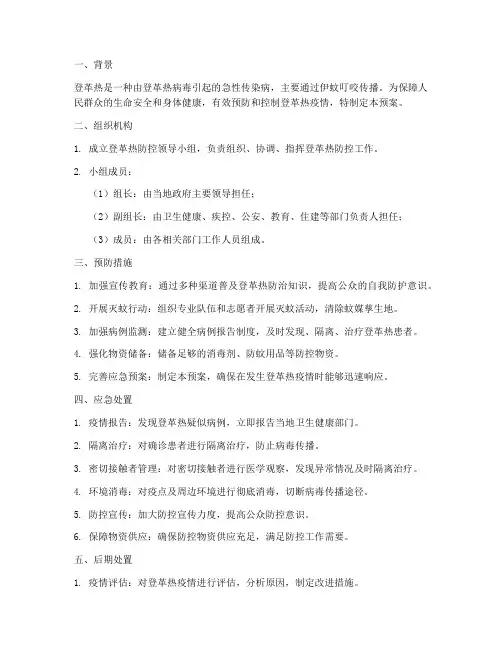 一、背景

登革热是一种由登革热病毒引起的急性传染病，主要通过伊蚊叮咬传播。为保障人民群众的生命安全和身体健康，有效预防和控制登革热疫情，特制定本预案。

二、组织机构

1. 成立登革热防控领导小组，负责组织、协调、指挥登革热防控工作。

2. 小组成员：

（1）组长：由当地政府主要领导担任；

（2）副组长：由卫生健康、疾控、公安、教育、住建等部门负责人担任；

（3）成员：由各相关部门工作人员组成。

三、预防措施

1. 加强宣传教育：通过多种渠道普及登革热防治知识，提高公众的自我防护意识。

2. 开展灭蚊行动：组织专业队伍和志愿者开展灭蚊活动，清除蚊媒孳生地。

3. 加强病例监测：建立健全病例报告制度，及时发现、隔离、治疗登革热患者。

4. 强化物资储备：储备足够的消毒剂、防蚊用品等防控物资。

5. 完善应急预案：制定本预案，确保在发生登革热疫情时能够迅速响应。

四、应急处置

1. 疫情报告：发现登革热疑似病例，立即报告当地卫生健康部门。

2. 隔离治疗：对确诊患者进行隔离治疗，防止病毒传播。

3. 密切接触者管理：对密切接触者进行医学观察，发现异常情况及时隔离治疗。

4. 环境消毒：对疫点及周边环境进行彻底消毒，切断病毒传播途径。

5. 防控宣传：加大防控宣传力度，提高公众防控意识。

6. 保障物资供应：确保防控物资供应充足，满足防控工作需要。

五、后期处置

1. 疫情评估：对登革热疫情进行评估，分析原因，制定改进措施。